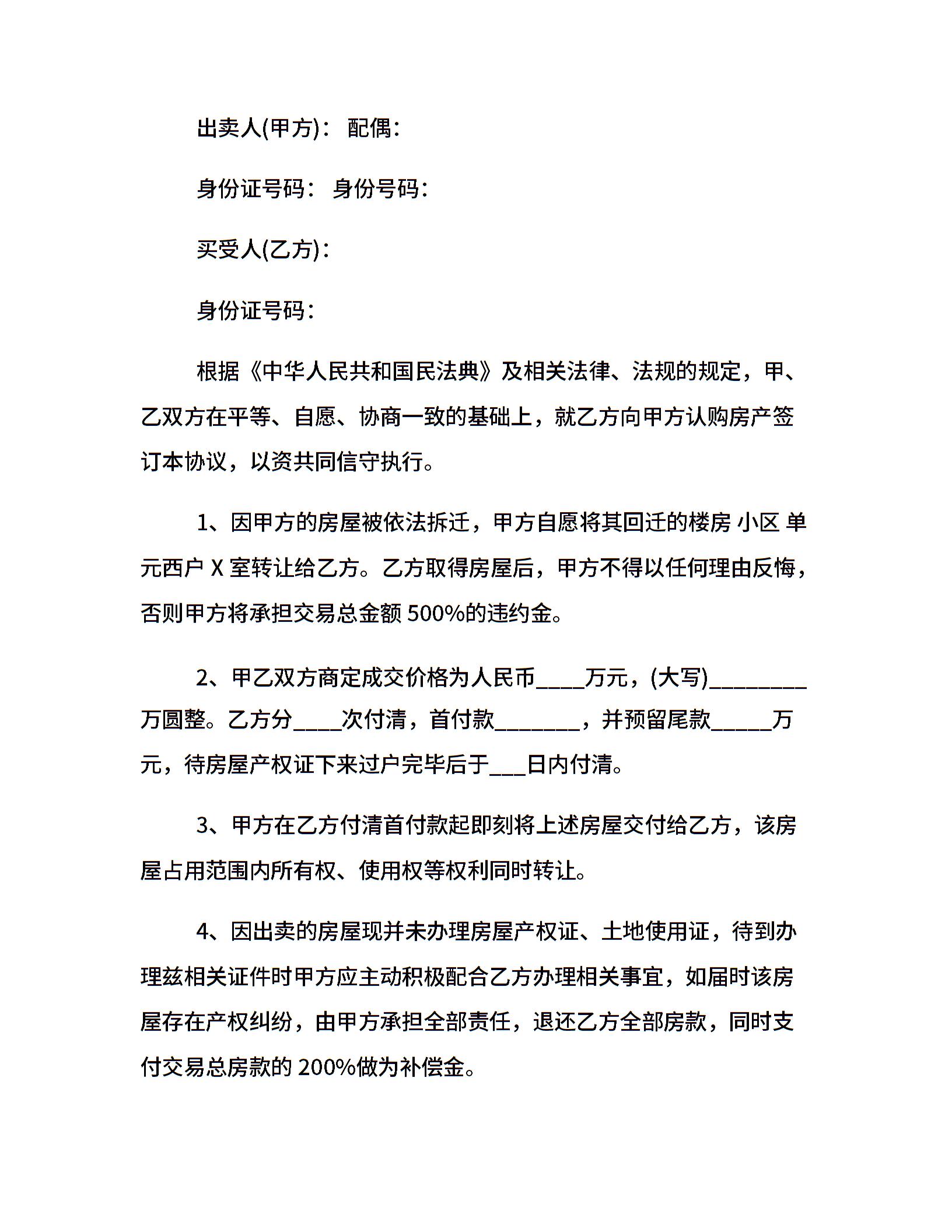 出卖人(甲方)： 配偶：

身份证号码： 身份号码：

买受人(乙方)：

身份证号码：

根据《中华人民共和国民法典》及相关法律、法规的规定，甲、乙双方在平等、自愿、协商一致的基础上，就乙方向甲方认购房产签订本协议，以资共同信守执行。

1、因甲方的房屋被依法拆迁，甲方自愿将其回迁的楼房 小区 单元西户 X 室转让给乙方。乙方取得房屋后，甲方不得以任何理由反悔，否则甲方将承担交易总金额 500%的违约金。

2、甲乙双方商定成交价格为人民币____万元，(大写)________万圆整。乙方分____次付清，首付款_______，并预留尾款_____万元，待房屋产权证下来过户完毕后于___日内付清。

3、甲方在乙方付清首付款起即刻将上述房屋交付给乙方，该房屋占用范围内所有权、使用权等权利同时转让。

4、因出卖的房屋现并未办理房屋产权证、土地使用证，待到办理兹相关证件时甲方应主动积极配合乙方办理相关事宜，如届时该房屋存在产权纠纷，由甲方承担全部责任，退还乙方全部房款，同时支付交易总房款的 200%做为补偿金。